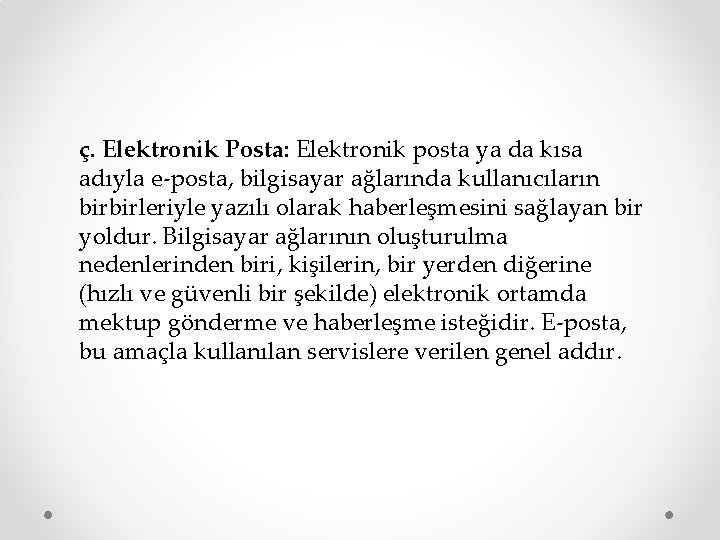 ç. Elektronik Posta: Elektronik posta ya da kısa adıyla e-posta, bilgisayar ağlarında kullanıcıların birbirleriyle yazılı olarak haberleşmesini sağlayan bir yoldur. Bilgisayar ağlarının oluşturulma nedenlerinden biri, kişilerin, bir yerden diğerine (hızlı ve güvenli bir şekilde) elektronik ortamda mektup gönderme ve haberleşme isteğidir. E-posta, bu amaçla kullanılan servislere verilen genel addır.